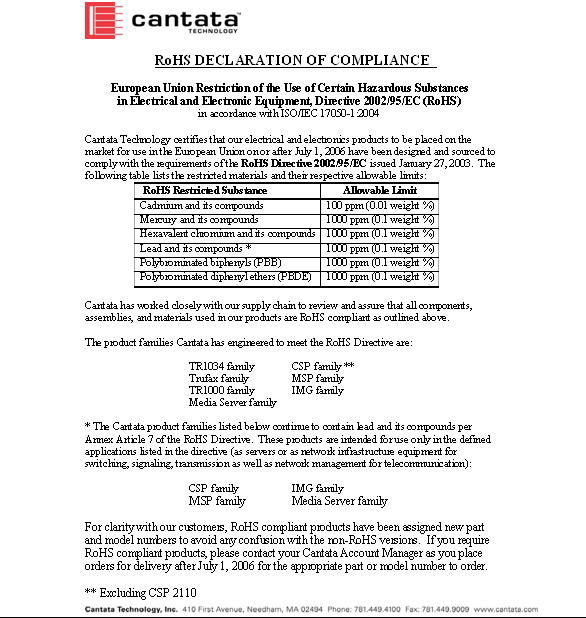 cantata™
TECHNOLOGY

RoHS DECLARATION OF COMPLIANCE

European Union Restriction of the Use of Certain Hazardous Substances in Electrical and Electronic Equipment, Directive 2002/95/EC (RoHS)
in accordance with ISO/IEC 17050-1:2004

Cantata Technology certifies that our electrical and electronics products to be placed on the market for use in the European Union on or after July 1, 2006 have been designed and sourced to comply with the requirements of the RoHS Directive 2002/95/EC issued January 27, 2003. The following table lists the restricted materials and their respective allowable limits:

| RoHS Restricted Substance | Allowable Limit |
|---|---|
| Cadmium and its compounds | 100 ppm (0.01 weight %) |
| Mercury and its compounds | 1000 ppm (0.1 weight %) |
| Hexavalent chromium and its compounds | 1000 ppm (0.1 weight %) |
| Lead and its compounds * | 1000 ppm (0.1 weight %) |
| Polybrominated biphenyls (PBB) | 1000 ppm (0.1 weight %) |
| Polybrominated diphenyl ethers (PBDE) | 1000 ppm (0.1 weight %) |

Cantata has worked closely with our supply chain to review and assure that all components, assemblies, and materials used in our products are RoHS compliant as outlined above.

The product families Cantata has engineered to meet the RoHS Directive are:

TR1034 family
Trufax family
TR1000 family
Media Server family

CSP family **
MSP family
IMG family

* The Cantata product families listed below continue to contain lead and its compounds per Annex Article 7 of the RoHS Directive. These products are intended for use only in the defined applications listed in the directive (as servers or as network infrastructure equipment for switching, signaling, transmission as well as network management for telecommunication):

CSP family
MSP family

IMG family
Media Server family

For clarity with our customers, RoHS compliant products have been assigned new part and model numbers to avoid any confusion with the non-RoHS versions. If you require RoHS compliant products, please contact your Cantata Account Manager as you place orders for delivery after July 1, 2006 for the appropriate part or model number to order.

** Excluding CSP 2110

Cantata Technology, Inc. 410 First Avenue, Needham, MA 02494 Phone: 781.449.4100 Fax: 781.449.9009 www.cantata.com